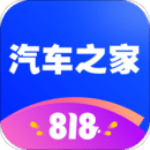 汽车之家

818